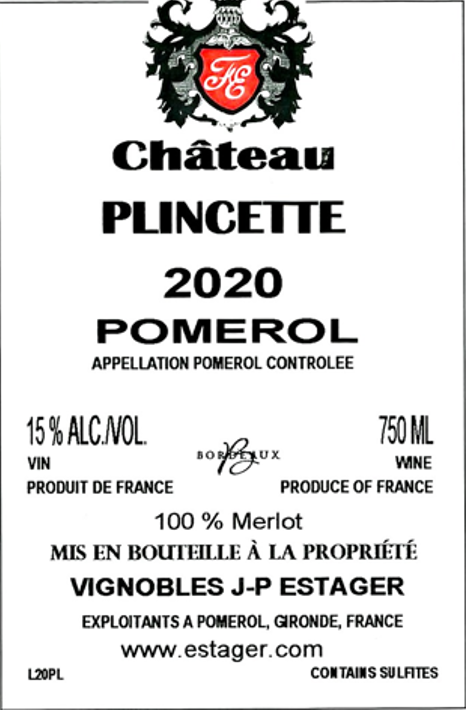 Château

PLINCETTE

2020

POMEROL

APPELLATION POMEROL CONTROLEE

15 % ALC./VOL.

VIN

PRODUIT DE FRANCE

BORDEAUX

750 ML

WINE

PRODUCE OF FRANCE

100 % Merlot

MIS EN BOUTEILLE À LA PROPRIÉTÉ

VIGNOBLES J-P ESTAGER

EXPLOITANTS A POMEROL, GIRONDE, FRANCE

www.estager.com

L20PL

CONTAINS SULFITES